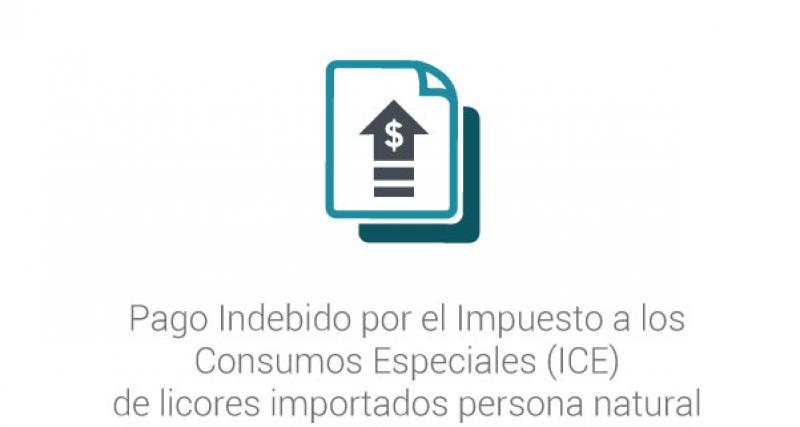 $

Pago Indebido por el Impuesto a los Consumos Especiales (ICE) de licores importados persona natural